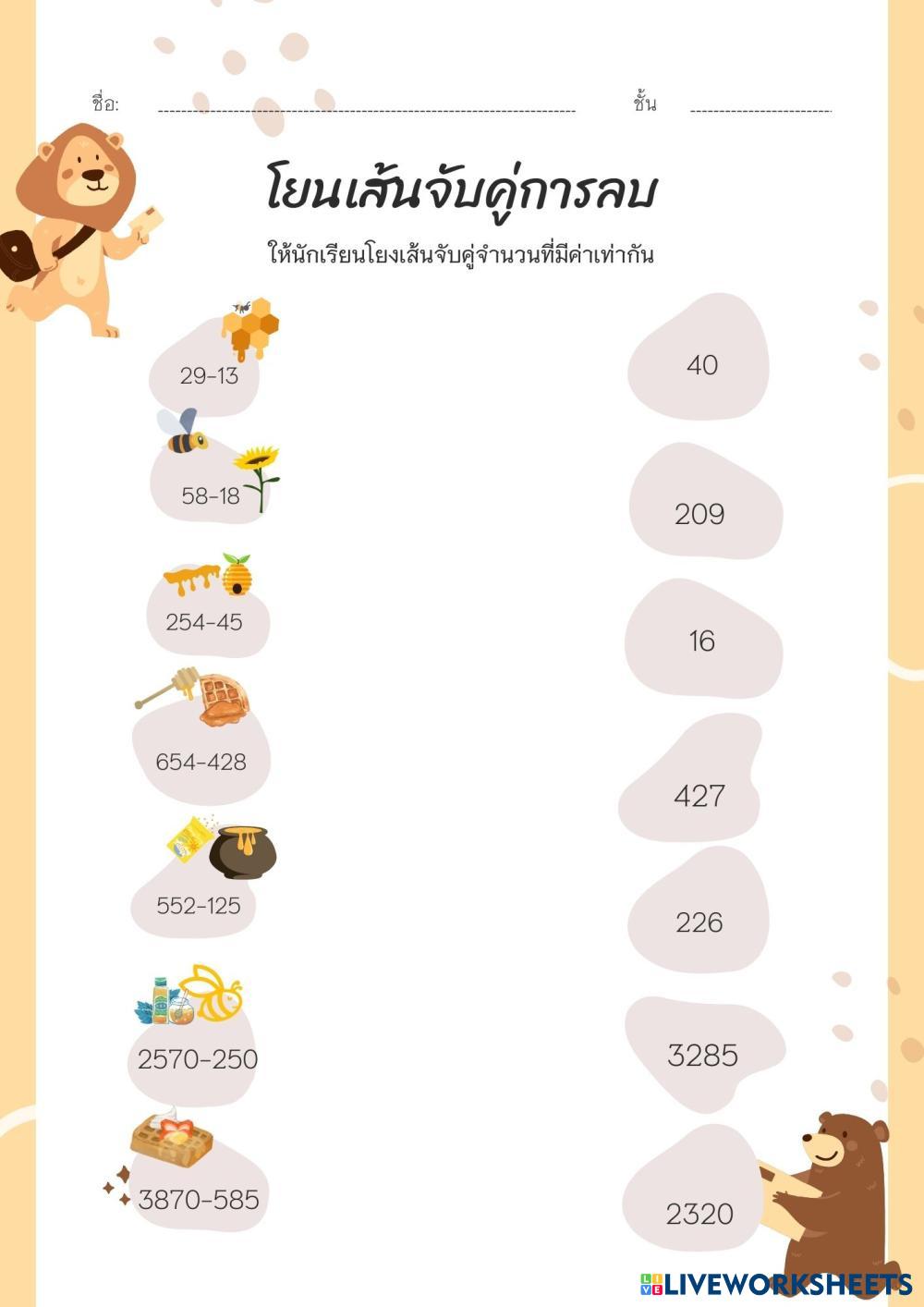 ชื่อ: ____ ชั้น ____

โยนเส้นจับคู่การลบ

ให้นักเรียนโยงเส้นจับคู่จำนวนที่มีค่าเท่ากัน

29-13

58-18

254-45

654-428

552-125

2570-250

3870-585

40

209

16

427

226

3285

2320

LIVEWORKSHEETS